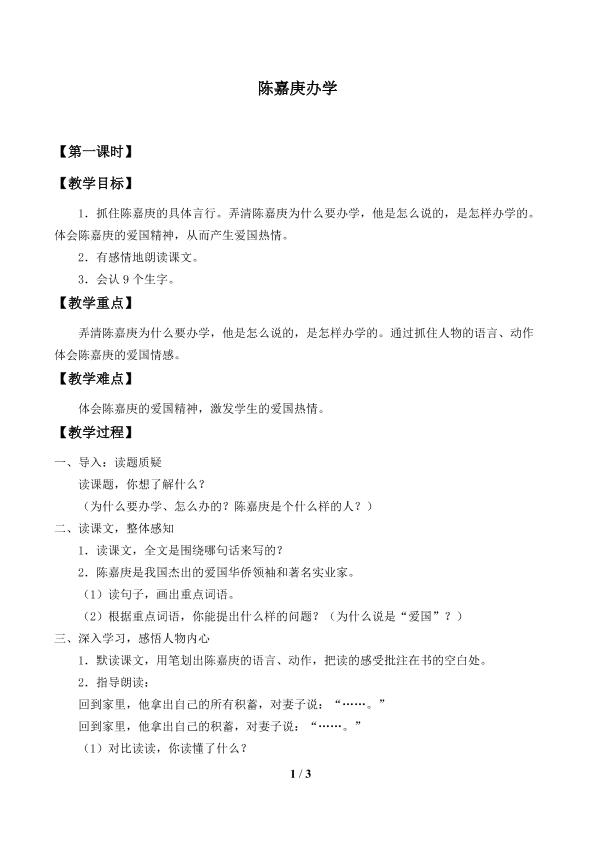 陈嘉庚办学

【第一课时】

【教学目标】

1．抓住陈嘉庚的具体言行。弄清陈嘉庚为什么要办学，他是怎么说的，是怎样办学的。体会陈嘉庚的爱国精神，从而产生爱国热情。

2．有感情地朗读课文。

3．会认 9 个生字。

【教学重点】

弄清陈嘉庚为什么要办学，他是怎么说的，是怎样办学的。通过抓住人物的语言、动作体会陈嘉庚的爱国情感。

【教学难点】

体会陈嘉庚的爱国精神，激发学生的爱国热情。

【教学过程】

一、导入：读题质疑

读课题，你想了解什么？

（为什么要办学、怎么办的？陈嘉庚是个什么样的人？）

二、读课文，整体感知

1．读课文，全文是围绕哪句话来写的？

2．陈嘉庚是我国杰出的爱国华侨领袖和著名实业家。

（1）读句子，画出重点词语。

（2）根据重点词语，你能提出什么样的问题？（为什么说是“爱国”？）

三、深入学习，感悟人物内心

1．默读课文，用笔划出陈嘉庚的语言、动作，把读的感受批注在书的空白处。

2．指导朗读：

回到家里，他拿出自己的所有积蓄，对妻子说：“……。”

回到家里，他拿出自己的积蓄，对妻子说：“……。”

（1）对比读读，你读懂了什么？

1 / 3